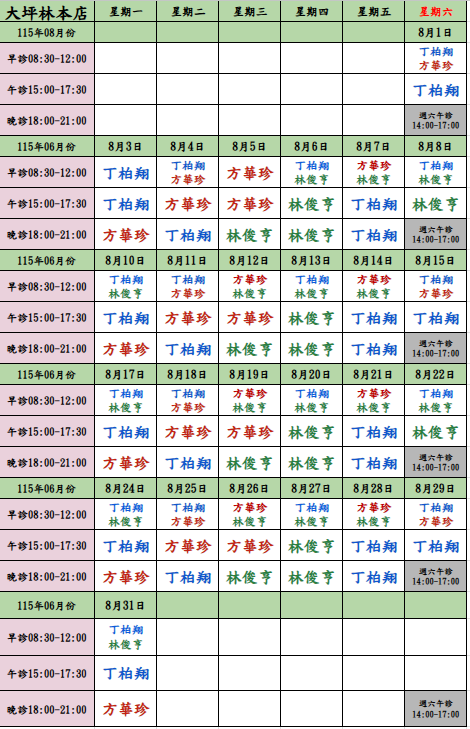 | 大坪林本店 | 星期一 | 星期二 | 星期三 | 星期四 | 星期五 | 星期六 |
|---|---|---|---|---|---|---|
| 115年08月份 | | | | | | 8月1日 |
| 早診08:30-12:00 | | | | | | 丁柏翔 方華珍 |
| 午診15:00-17:30 | | | | | | 丁柏翔 |
| 晚診18:00-21:00 | | | | | | 週六午診 14:00-17:00 |
| 115年06月份 | 8月3日 | 8月4日 | 8月5日 | 8月6日 | 8月7日 | 8月8日 |
| 早診08:30-12:00 | 丁柏翔 | 丁柏翔 方華珍 | 方華珍 | 丁柏翔 林俊亨 | 方華珍 林俊亨 | 丁柏翔 林俊亨 |
| 午診15:00-17:30 | 丁柏翔 | 方華珍 | 方華珍 | 林俊亨 | 丁柏翔 | 林俊亨 |
| 晚診18:00-21:00 | 方華珍 | 丁柏翔 | 林俊亨 | 林俊亨 | 丁柏翔 | 週六午診 14:00-17:00 |
| 115年06月份 | 8月10日 | 8月11日 | 8月12日 | 8月13日 | 8月14日 | 8月15日 |
| 早診08:30-12:00 | 丁柏翔 林俊亨 | 丁柏翔 方華珍 | 方華珍 林俊亨 | 丁柏翔 林俊亨 | 方華珍 林俊亨 | 丁柏翔 方華珍 |
| 午診15:00-17:30 | 丁柏翔 | 方華珍 | 方華珍 | 林俊亨 | 丁柏翔 | 丁柏翔 |
| 晚診18:00-21:00 | 方華珍 | 丁柏翔 | 林俊亨 | 林俊亨 | 丁柏翔 | 週六午診 14:00-17:00 |
| 115年06月份 | 8月17日 | 8月18日 | 8月19日 | 8月20日 | 8月21日 | 8月22日 |
| 早診08:30-12:00 | 丁柏翔 林俊亨 | 丁柏翔 方華珍 | 方華珍 林俊亨 | 丁柏翔 林俊亨 | 方華珍 林俊亨 | 丁柏翔 林俊亨 |
| 午診15:00-17:30 | 丁柏翔 | 方華珍 | 方華珍 | 林俊亨 | 丁柏翔 | 林俊亨 |
| 晚診18:00-21:00 | 方華珍 | 丁柏翔 | 林俊亨 | 林俊亨 | 丁柏翔 | 週六午診 14:00-17:00 |
| 115年06月份 | 8月24日 | 8月25日 | 8月26日 | 8月27日 | 8月28日 | 8月29日 |
| 早診08:30-12:00 | 丁柏翔 林俊亨 | 丁柏翔 方華珍 | 方華珍 林俊亨 | 丁柏翔 林俊亨 | 方華珍 林俊亨 | 丁柏翔 方華珍 |
| 午診15:00-17:30 | 丁柏翔 | 方華珍 | 方華珍 | 林俊亨 | 丁柏翔 | 丁柏翔 |
| 晚診18:00-21:00 | 方華珍 | 丁柏翔 | 林俊亨 | 林俊亨 | 丁柏翔 | 週六午診 14:00-17:00 |
| 115年06月份 | 8月31日 | | | | | |
| 早診08:30-12:00 | 丁柏翔 林俊亨 | | | | | |
| 午診15:00-17:30 | 丁柏翔 | | | | | |
| 晚診18:00-21:00 | 方華珍 | | | | | 週六午診 14:00-17:00 |